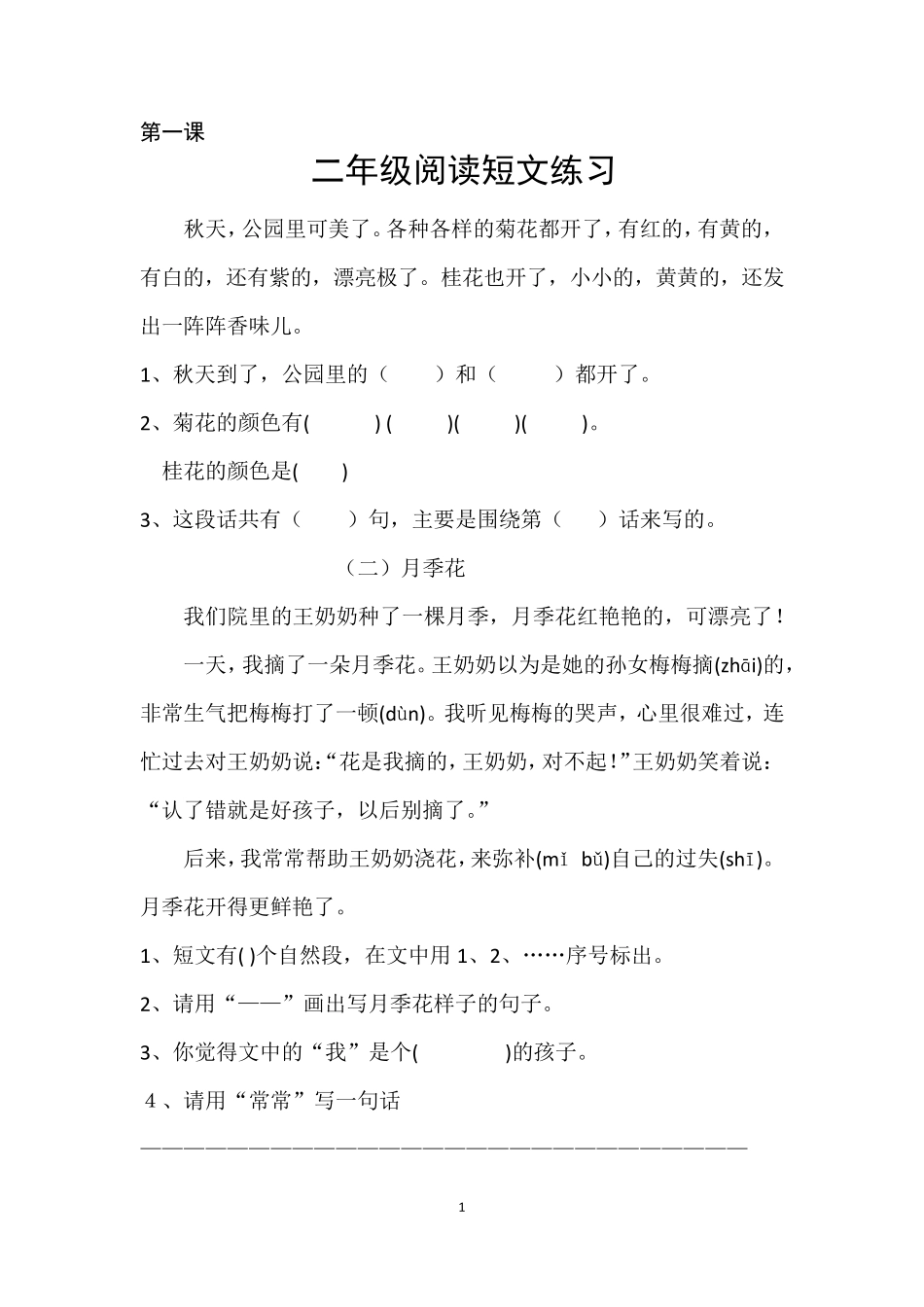 第一课

二年级阅读短文练习

秋天，公园里可美了。各种各样的菊花都开了，有红的，有黄的，有白的，还有紫的，漂亮极了。桂花也开了，小小的，黄黄的，还发出一阵阵香味儿。

1、秋天到了，公园里的（　　）和（　　）都开了。

2、菊花的颜色有(　　) (　　)(　　)(　　)。

桂花的颜色是(　　)

3、这段话共有（　　）句，主要是围绕第（　　）话来写的。

（二）月季花

我们院里的王奶奶种了一棵月季，月季花红艳艳的，可漂亮了！

一天，我摘了一朵月季花。王奶奶以为是她的孙女梅梅摘(zhāi)的，非常生气把梅梅打了一顿(dùn)。我听见梅梅的哭声，心里很难过，连忙过去对王奶奶说：“花是我摘的，王奶奶，对不起！”王奶奶笑着说：“认了错就是好孩子，以后别摘了。”

后来，我常常帮助王奶奶浇花，来弥补(mǐ bǔ)自己的过失(shī)。月季花开得更鲜艳了。

1、短文有( )个自然段，在文中用 1、2、……序号标出。

2、请用“——”画出写月季花样子的句子。

3、你觉得文中的“我”是个(　　)的孩子。

4、请用“常常”写一句话

————————————————————————————

1